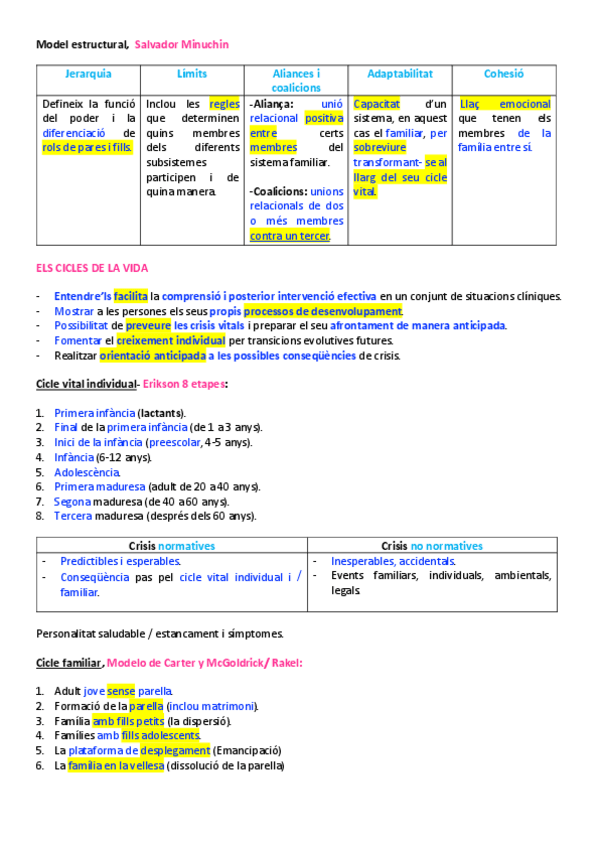 Model estructural, Salvador Minuchin

| Jerarquia | Límits | Aliances i coalicions | Adaptabilitat | Cohesió |
|---|---|---|---|---|
| Defineix la funció del poder i la diferenciació de rols de pares i fills. | Inclou les regles que determinen quins membres dels diferents subsistemes participen i de quina manera. | -Aliança: unió relacional positiva entre certs membres del sistema familiar. -Coalicions: unions relacionals de dos o més membres contra un tercer. | Capacitat d'un sistema, en aquest cas el familiar, per sobreviure transformant- se al llarg del seu cicle vital. | Llaç emocional que tenen els membres de la família entre sí. |

ELS CICLES DE LA VIDA

- Entendre'ls facilita la comprensió i posterior intervenció efectiva en un conjunt de situacions clíniques.
- Mostrar a les persones els seus propis processos de desenvolupament.
- Possibilitat de preveure les crisis vitals i preparar el seu afrontament de manera anticipada.
- Fomentar el creixement individual per transicions evolutives futures.
- Realitzar orientació anticipada a les possibles conseqüències de crisis.

Cicle vital individual- Erikson 8 etapes:

1. Primera infància (lactants).
2. Final de la primera infància (de 1 a 3 anys).
3. Inici de la infància (preescolar, 4-5 anys).
4. Infància (6-12 anys).
5. Adolescència.
6. Primera maduresa (adult de 20 a 40 anys).
7. Segona maduresa (de 40 a 60 anys).
8. Tercera maduresa (després dels 60 anys).

| Crisis normatives | Crisis no normatives |
|---|---|
| - Predictibles i esperables. - Conseqüència pas pel cicle vital individual i / familiar. | - Inesperables, accidentals. - Events familiars, individuals, ambientals, legals. |

Personalitat saludable / estancament i símptomes.

Cicle familiar, Modelo de Carter y McGoldrick/ Rakel:

1. Adult jove sense parella.
2. Formació de la parella (inclou matrimoni).
3. Família amb fills petits (la dispersió).
4. Famílies amb fills adolescents.
5. La plataforma de desplegament (Emancipació)
6. La família en la vellesa (dissolució de la parella)